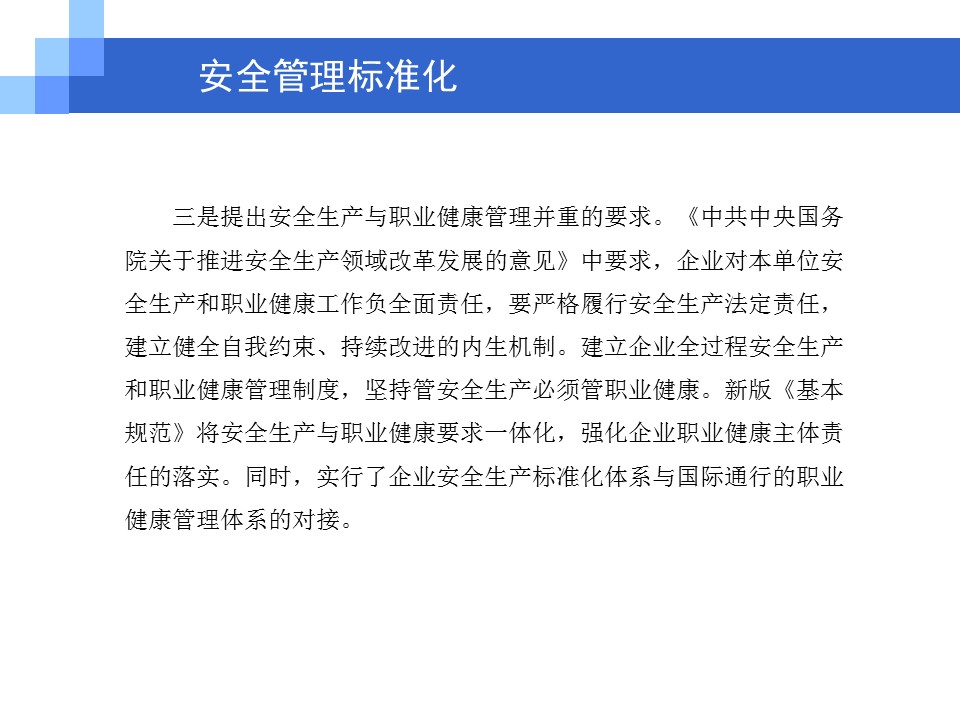 安全管理标准化

三是提出安全生产与职业健康管理并重的要求。《中共中央国务院关于推进安全生产领域改革发展的意见》中要求，企业对本单位安全生产和职业健康工作负全面责任，要严格履行安全生产法定责任，建立健全自我约束、持续改进的内生机制。建立企业全过程安全生产和职业健康管理制度，坚持管安全生产必须管职业健康。新版《基本规范》将安全生产与职业健康要求一体化，强化企业职业健康主体责任的落实。同时，实行了企业安全生产标准化体系与国际通行的职业健康管理体系的对接。